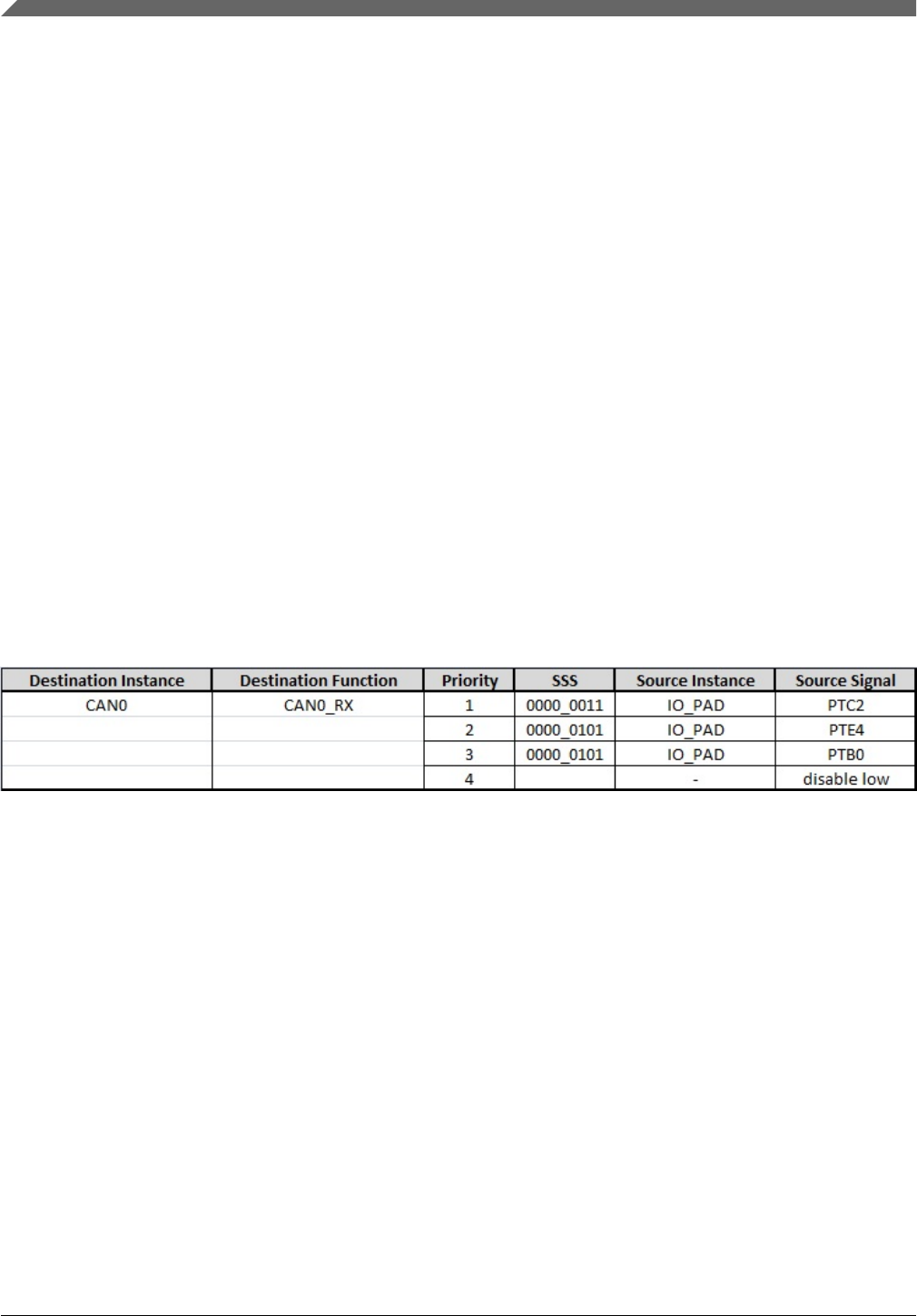 | Destination Instance | Destination Function | Priority | SSS | Source Instance | Source Signal |
|---|---|---|---|---|---|
| CAN0 | CAN0_RX | 1 | 0000_0011 | IO_PAD | PTC2 |
| | | 2 | 0000_0101 | IO_PAD | PTE4 |
| | | 3 | 0000_0101 | IO_PAD | PTB0 |
| | | 4 | | - | disable low |